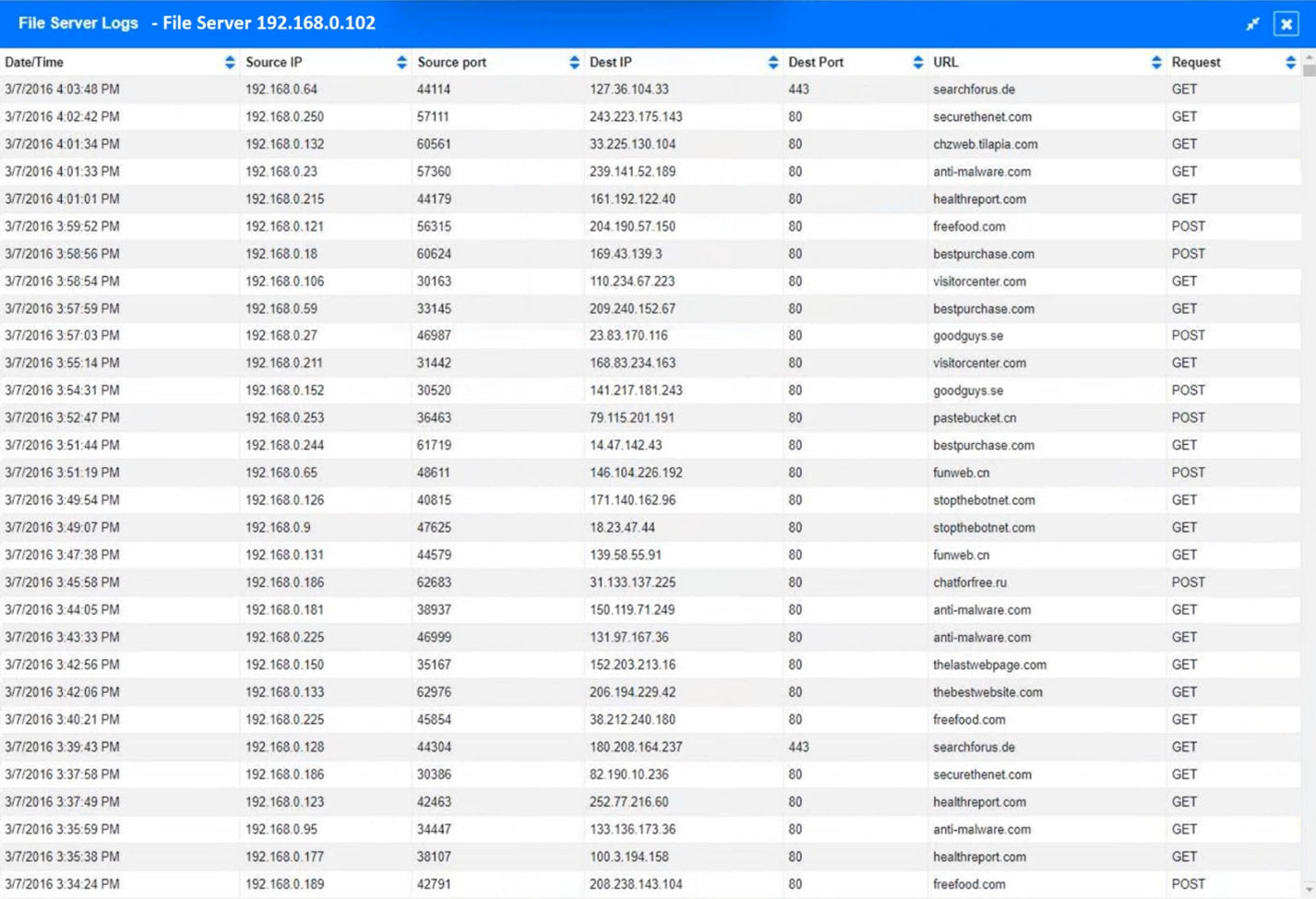 File Server Logs - File Server 192.168.0.102

| Date/Time | Source IP | Source port | Dest IP | Dest Port | URL | Request |
|---|---|---|---|---|---|---|
| 3/7/2016 4:03:48 PM | 192.168.0.64 | 44114 | 127.36.104.33 | 443 | searchforus.de | GET |
| 3/7/2016 4:02:42 PM | 192.168.0.250 | 57111 | 243.223.175.143 | 80 | securethenet.com | GET |
| 3/7/2016 4:01:34 PM | 192.168.0.132 | 60561 | 33.225.130.104 | 80 | chzweb.tilapia.com | GET |
| 3/7/2016 4:01:33 PM | 192.168.0.23 | 57360 | 239.141.52.189 | 80 | anti-malware.com | GET |
| 3/7/2016 4:01:01 PM | 192.168.0.215 | 44179 | 161.192.122.40 | 80 | healthreport.com | GET |
| 3/7/2016 3:59:52 PM | 192.168.0.121 | 56315 | 204.190.57.150 | 80 | freefood.com | POST |
| 3/7/2016 3:58:56 PM | 192.168.0.18 | 60624 | 169.43.139.3 | 80 | bestpurchase.com | POST |
| 3/7/2016 3:58:54 PM | 192.168.0.106 | 30163 | 110.234.67.223 | 80 | visitorcenter.com | GET |
| 3/7/2016 3:57:59 PM | 192.168.0.59 | 33145 | 209.240.152.67 | 80 | bestpurchase.com | GET |
| 3/7/2016 3:57:03 PM | 192.168.0.27 | 46987 | 23.83.170.116 | 80 | goodguys.se | POST |
| 3/7/2016 3:55:14 PM | 192.168.0.211 | 31442 | 168.83.234.163 | 80 | visitorcenter.com | GET |
| 3/7/2016 3:54:31 PM | 192.168.0.152 | 30520 | 141.217.181.243 | 80 | goodguys.se | POST |
| 3/7/2016 3:52:47 PM | 192.168.0.253 | 36463 | 79.115.201.191 | 80 | pastebucket.cn | POST |
| 3/7/2016 3:51:44 PM | 192.168.0.244 | 61719 | 14.47.142.43 | 80 | bestpurchase.com | GET |
| 3/7/2016 3:51:19 PM | 192.168.0.65 | 48611 | 146.104.226.192 | 80 | funweb.cn | POST |
| 3/7/2016 3:49:54 PM | 192.168.0.126 | 40815 | 171.140.162.96 | 80 | stopthebotnet.com | GET |
| 3/7/2016 3:49:07 PM | 192.168.0.9 | 47625 | 18.23.47.44 | 80 | stopthebotnet.com | GET |
| 3/7/2016 3:47:38 PM | 192.168.0.131 | 44579 | 139.58.55.91 | 80 | funweb.cn | GET |
| 3/7/2016 3:45:58 PM | 192.168.0.186 | 62683 | 31.133.137.225 | 80 | chatforfree.ru | POST |
| 3/7/2016 3:44:05 PM | 192.168.0.181 | 38937 | 150.119.71.249 | 80 | anti-malware.com | GET |
| 3/7/2016 3:43:33 PM | 192.168.0.225 | 46999 | 131.97.167.36 | 80 | anti-malware.com | GET |
| 3/7/2016 3:42:56 PM | 192.168.0.150 | 35167 | 152.203.213.16 | 80 | thelastwebpage.com | GET |
| 3/7/2016 3:42:06 PM | 192.168.0.133 | 62976 | 206.194.229.42 | 80 | thebestwebsite.com | GET |
| 3/7/2016 3:40:21 PM | 192.168.0.225 | 45854 | 38.212.240.180 | 80 | freefood.com | GET |
| 3/7/2016 3:39:43 PM | 192.168.0.128 | 44304 | 180.208.164.237 | 443 | searchforus.de | GET |
| 3/7/2016 3:37:58 PM | 192.168.0.186 | 30386 | 82.190.10.236 | 80 | securethenet.com | GET |
| 3/7/2016 3:37:49 PM | 192.168.0.123 | 42463 | 252.77.216.60 | 80 | healthreport.com | GET |
| 3/7/2016 3:35:59 PM | 192.168.0.95 | 34447 | 133.136.173.36 | 80 | anti-malware.com | GET |
| 3/7/2016 3:35:38 PM | 192.168.0.177 | 38107 | 100.3.194.158 | 80 | healthreport.com | GET |
| 3/7/2016 3:34:24 PM | 192.168.0.189 | 42791 | 208.238.143.104 | 80 | freefood.com | POST |